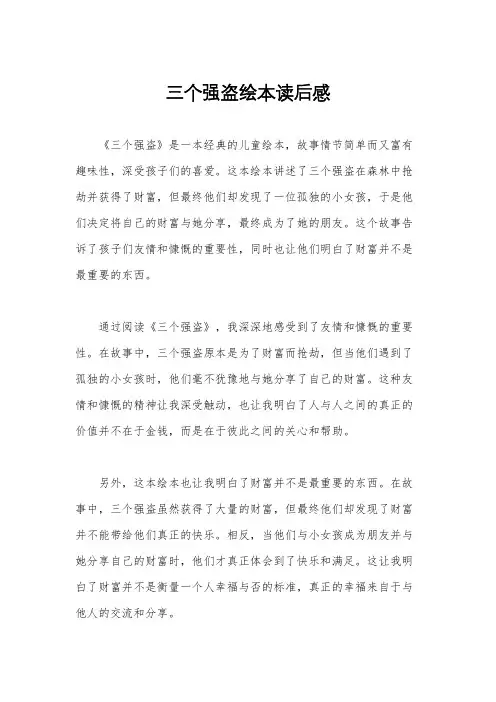 三个强盗绘本读后感

《三个强盗》是一本经典的儿童绘本，故事情节简单而又富有趣味性，深受孩子们的喜爱。这本绘本讲述了三个强盗在森林中抢劫并获得了财富，但最终他们却发现了一位孤独的小女孩，于是他们决定将自己的财富与她分享，最终成为了她的朋友。这个故事告诉了孩子们友情和慷慨的重要性，同时也让他们明白了财富并不是最重要的东西。

通过阅读《三个强盗》，我深深地感受到了友情和慷慨的重要性。在故事中，三个强盗原本是为了财富而抢劫，但当他们遇到了孤独的小女孩时，他们毫不犹豫地与她分享了自己的财富。这种友情和慷慨的精神让我深受触动，也让我明白了人与人之间的真正的价值并不在于金钱，而是在于彼此之间的关心和帮助。

另外，这本绘本也让我明白了财富并不是最重要的东西。在故事中，三个强盗虽然获得了大量的财富，但最终他们却发现了财富并不能带给他们真正的快乐。相反，当他们与小女孩成为朋友并与她分享自己的财富时，他们才真正体会到了快乐和满足。这让我明白了财富并不是衡量一个人幸福与否的标准，真正的幸福来自于与他人的交流和分享。